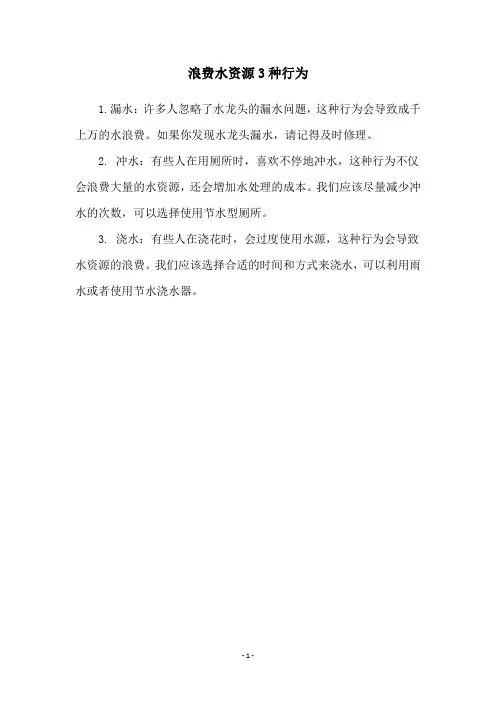 浪费水资源3种行为

1. 漏水：许多人忽略了水龙头的漏水问题，这种行为会导致成千上万的水浪费。如果你发现水龙头漏水，请记得及时修理。

2. 冲水：有些人在用厕所时，喜欢不停地冲水，这种行为不仅会浪费大量的水资源，还会增加水处理的成本。我们应该尽量减少冲水的次数，可以选择使用节水型厕所。

3. 浇水：有些人在浇花时，会过度使用水源，这种行为会导致水资源的浪费。我们应该选择合适的时间和方式来浇水，可以利用雨水或者使用节水浇水器。

- 1 -